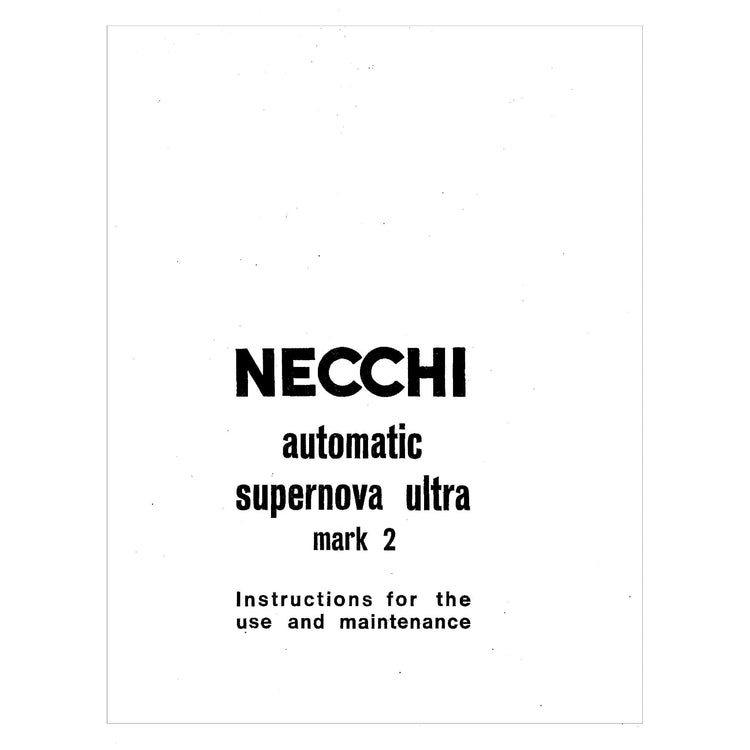 NECCHI

automatic
supernova ultra
mark 2

Instructions for the use and maintenance